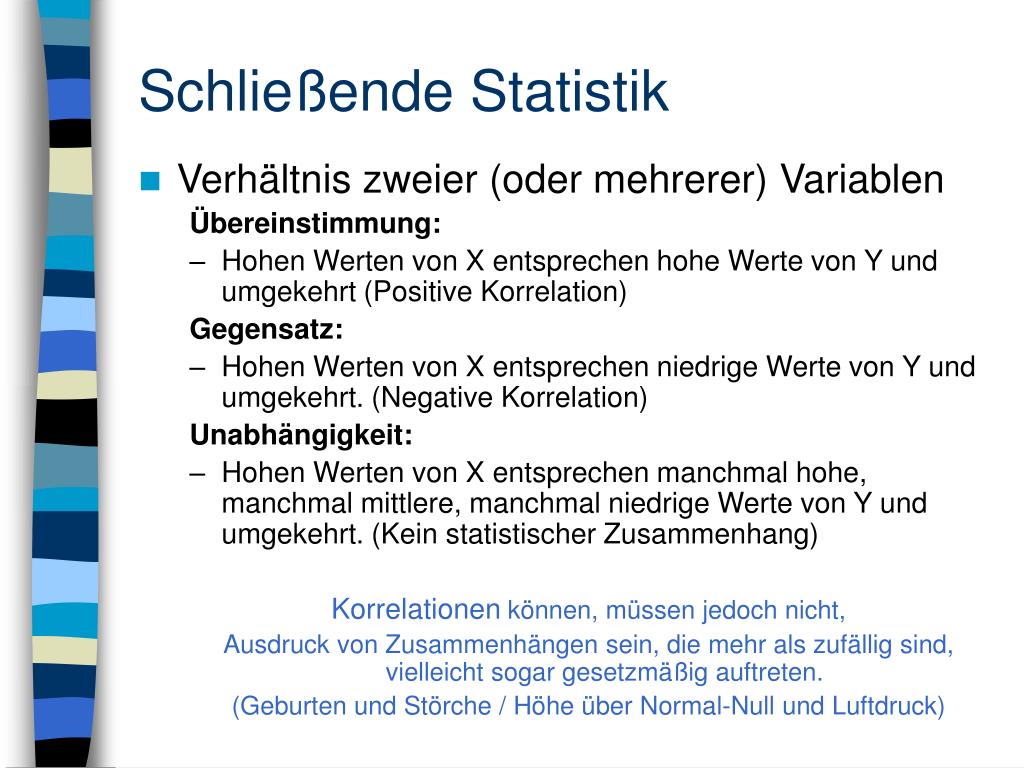 Schließende Statistik

Verhältnis zweier (oder mehrerer) Variablen

Übereinstimmung:

– Hohen Werten von X entsprechen hohe Werte von Y und umgekehrt (Positive Korrelation)

Gegensatz:

– Hohen Werten von X entsprechen niedrige Werte von Y und umgekehrt. (Negative Korrelation)

Unabhängigkeit:

– Hohen Werten von X entsprechen manchmal hohe, manchmal mittlere, manchmal niedrige Werte von Y und umgekehrt. (Kein statistischer Zusammenhang)

Korrelationen können, müssen jedoch nicht, Ausdruck von Zusammenhängen sein, die mehr als zufällig sind, vielleicht sogar gesetzmäßig auftreten.
(Geburten und Störche / Höhe über Normal-Null und Luftdruck)